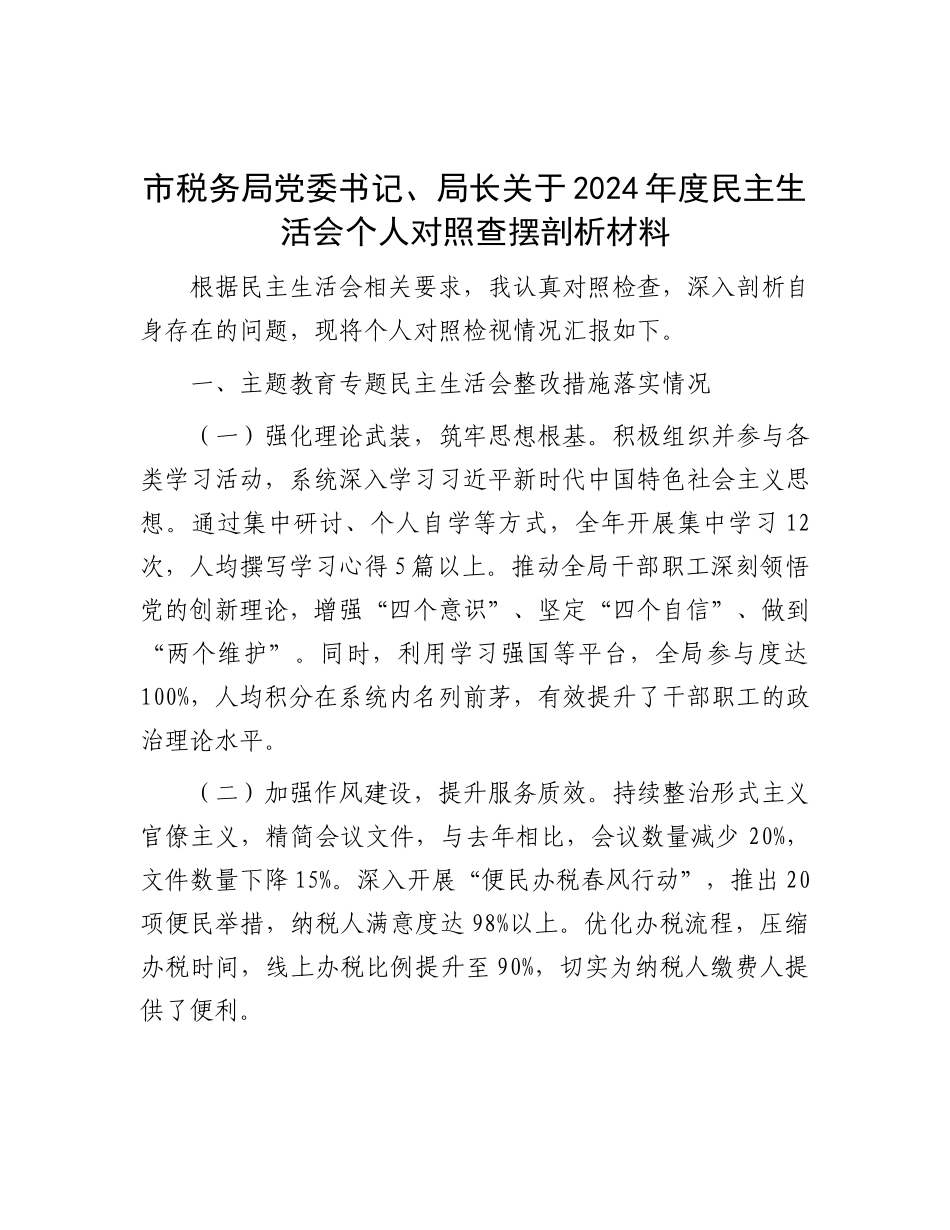 市税务局党委书记、局长关于2024年度民主生活会个人对照查摆剖析材料

根据民主生活会相关要求，我认真对照检查，深入剖析自身存在的问题，现将个人对照检视情况汇报如下。

一、主题教育专题民主生活会整改措施落实情况

（一）强化理论武装，筑牢思想根基。积极组织并参与各类学习活动，系统深入学习习近平新时代中国特色社会主义思想。通过集中研讨、个人自学等方式，全年开展集中学习12次，人均撰写学习心得5篇以上。推动全局干部职工深刻领悟党的创新理论，增强“四个意识”、坚定“四个自信”、做到“两个维护”。同时，利用学习强国等平台，全局参与度达100%，人均积分在系统内名列前茅，有效提升了干部职工的政治理论水平。

（二）加强作风建设，提升服务质效。持续整治形式主义官僚主义，精简会议文件，与去年相比，会议数量减少20%，文件数量下降15%。深入开展“便民办税春风行动”，推出20项便民举措，纳税人满意度达98%以上。优化办税流程，压缩办税时间，线上办税比例提升至90%，切实为纳税人缴费人提供了便利。